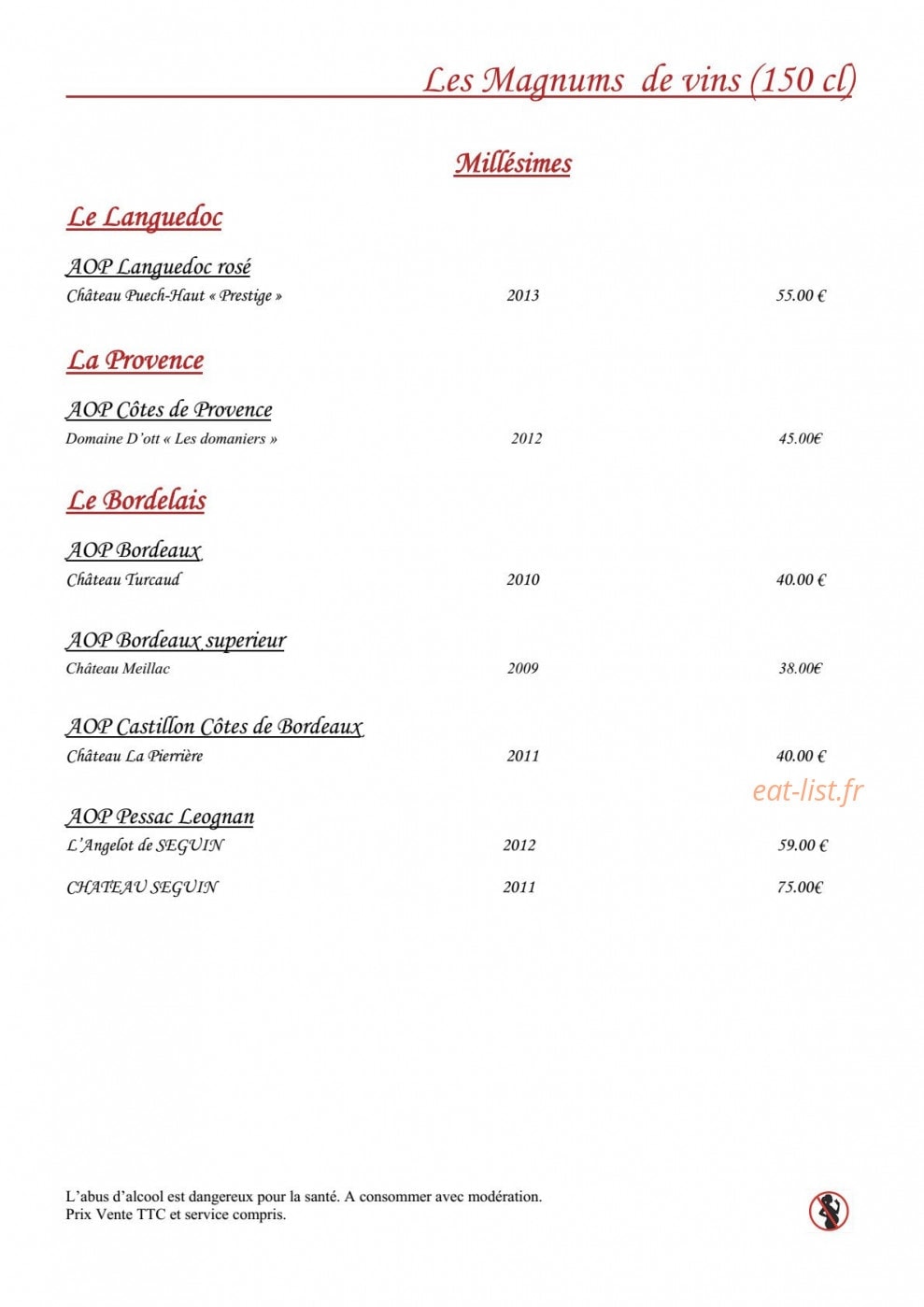 Les Magnums de vins (150 cl)

Millésimes

Le Languedoc

AOP Languedoc rosé
Château Puech-Haut « Prestige » 2013 55.00 €

La Provence

AOP Côtes de Provence
Domaine D'ott « Les domaniers » 2012 45.00€

Le Bordelais

AOP Bordeaux
Château Turcaud 2010 40.00 €

AOP Bordeaux superieur
Château Meillac 2009 38.00€

AOP Castillon Côtes de Bordeaux
Château La Pierrière 2011 40.00 €

eat-list.fr

AOP Pessac Leognan
L'Angelot de SEGUIN 2012 59.00 €

CHATEAU SEGUIN 2011 75.00€

L'abus d'alcool est dangereux pour la santé. A consommer avec modération.
Prix Vente TTC et service compris.